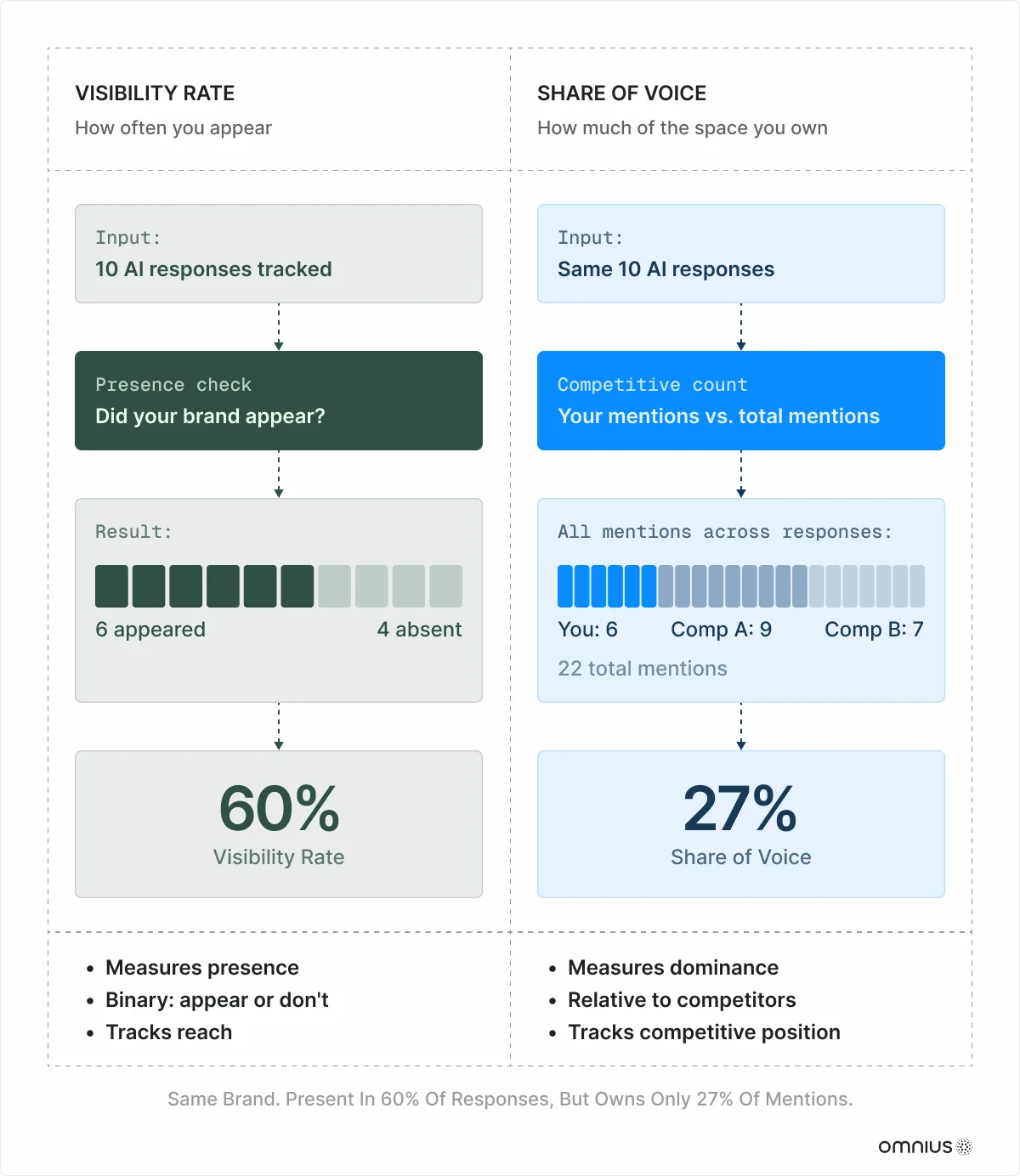 VISIBILITY RATE

How often you appear

Input:
10 AI responses tracked

Presence check
Did your brand appear?

Result:

6 appeared

4 absent

60%
Visibility Rate

- Measures presence
- Binary: appear or don't
- Tracks reach

SHARE OF VOICE

How much of the space you own

Input:
Same 10 AI responses

Competitive count
Your mentions vs. total mentions

All mentions across responses:

You: 6

Comp A: 9

Comp B: 7

22 total mentions

27%
Share of Voice

- Measures dominance
- Relative to competitors
- Tracks competitive position

Same Brand. Present In 60% Of Responses, But Owns Only 27% Of Mentions.

omnius